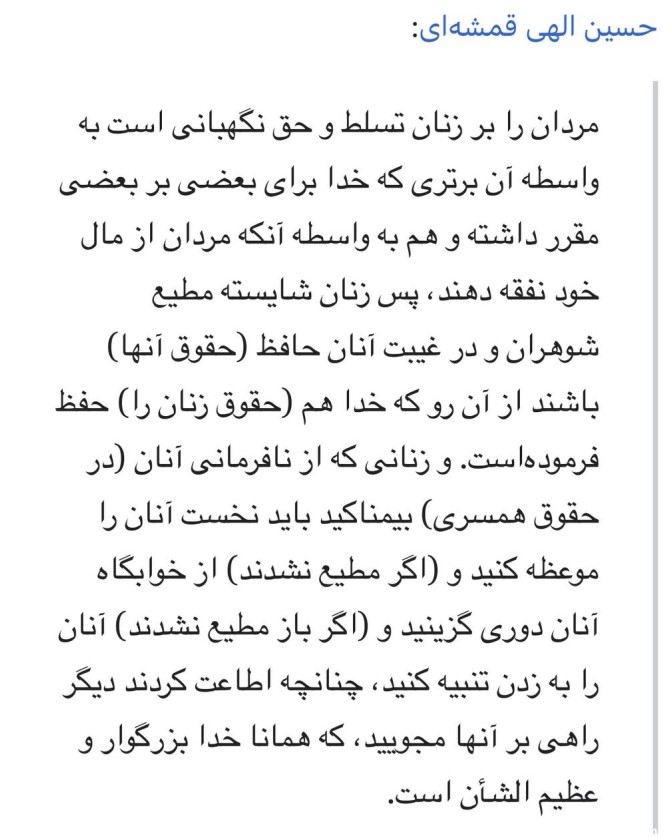 حسین الهی قمشه‌ای:

مردان را بر زنان تسلط و حق نگهبانی است به واسطه آن برتری که خدا برای بعضی بر بعضی مقرر داشته و هم به واسطه آنکه مردان از مال خود نفقه دهند، پس زنان شایسته مطیع شوهران و در غیبت آنان حافظ (حقوق آنها) باشند از آن رو که خدا هم (حقوق زنان را) حفظ فرموده‌است. و زنانی که از نافرمانی آنان (در حقوق همسری) بیمناکید باید نخست آنان را موعظه کنید و (اگر مطیع نشدند) از خوابگاه آنان دوری گزینید و (اگر باز مطیع نشدند) آنان را به زدن تنبیه کنید، چنانچه اطاعت کردند دیگر راهی بر آنها مجویید، که همانا خدا بزرگوار و عظیم الشأن است.